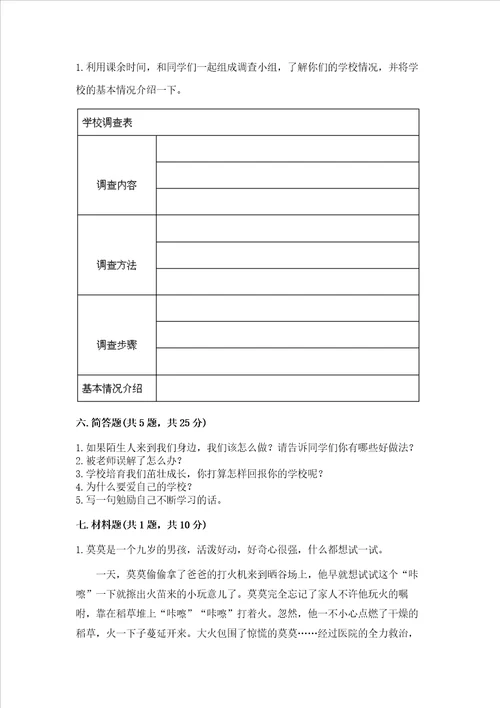 1. 利用课余时间，和同学们一起组成调查小组，了解你们的学校情况，并将学校的基本情况介绍一下。

| 学校调查表 | |
|---|---|
| 调查内容 | |
| | |
| | |
| 调查方法 | |
| | |
| | |
| 调查步骤 | |
| | |
| | |
| 基本情况介绍 | |

六. 简答题(共 5 题，共 25 分)

1. 如果陌生人来到我们身边，我们该怎么做？请告诉同学们你有哪些好做法？
2. 被老师误解了怎么办？
3. 学校培育我们茁壮成长，你打算怎样回报你的学校呢？
4. 为什么要爱自己的学校？
5. 写一句勉励自己不断学习的话。

七. 材料题(共 1 题，共 10 分)

1. 莫莫是一个九岁的男孩，活泼好动，好奇心很强，什么都想试一试。

一天，莫莫偷偷拿了爸爸的打火机来到晒谷场上，他早就想试试这个“咔嚓”一下就擦出火苗来的小玩意儿了。莫莫完全忘记了家人不许他玩火的嘱咐，靠在稻草堆上“咔嚓”“咔嚓”打着火。忽然，他一不小心点燃了干燥的稻草，火一下子蔓延开来。大火包围了惊慌的莫莫……经过医院的全力救治，